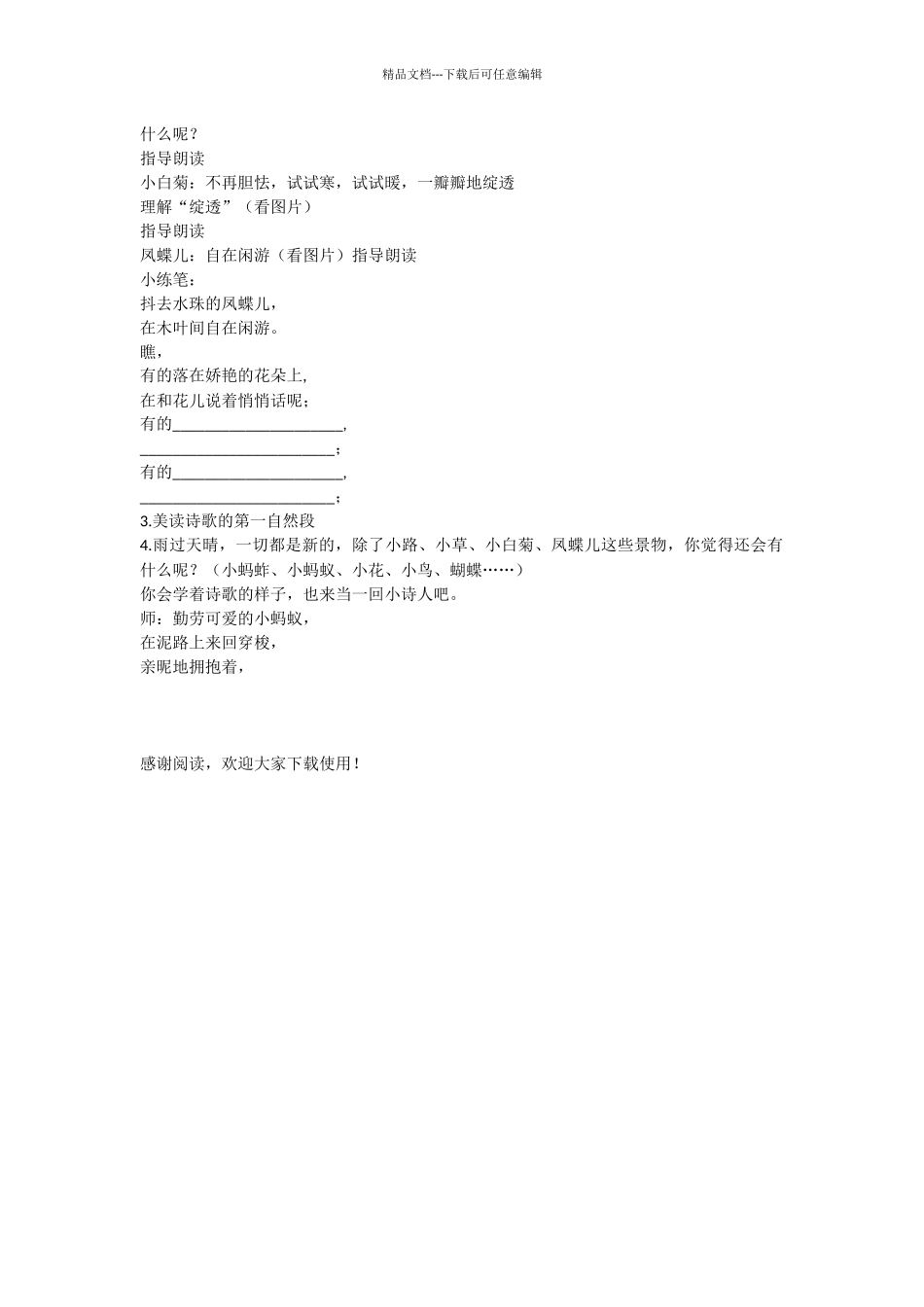 精品文档---下载后可任意编辑

什么呢？
指导朗读
小白菊：不再胆怯，试试寒，试试暖，一瓣瓣地绽透
理解“绽透”（看图片）
指导朗读
凤蝶儿：自在闲游（看图片）指导朗读
小练笔：
抖去水珠的凤蝶儿，
在木叶间自在闲游。
瞧，
有的落在娇艳的花朵上,
在和花儿说着悄悄话呢；
有的____________________,
______________________；
有的____________________,
______________________；
3.美读诗歌的第一自然段
4.雨过天晴，一切都是新的，除了小路、小草、小白菊、凤蝶儿这些景物，你觉得还会有什么呢？（小蚂蚱、小蚂蚁、小花、小鸟、蝴蝶……）
你会学着诗歌的样子，也来当一回小诗人吧。
师：勤劳可爱的小蚂蚁，
在泥路上来回穿梭，
亲昵地拥抱着，

感谢阅读，欢迎大家下载使用！